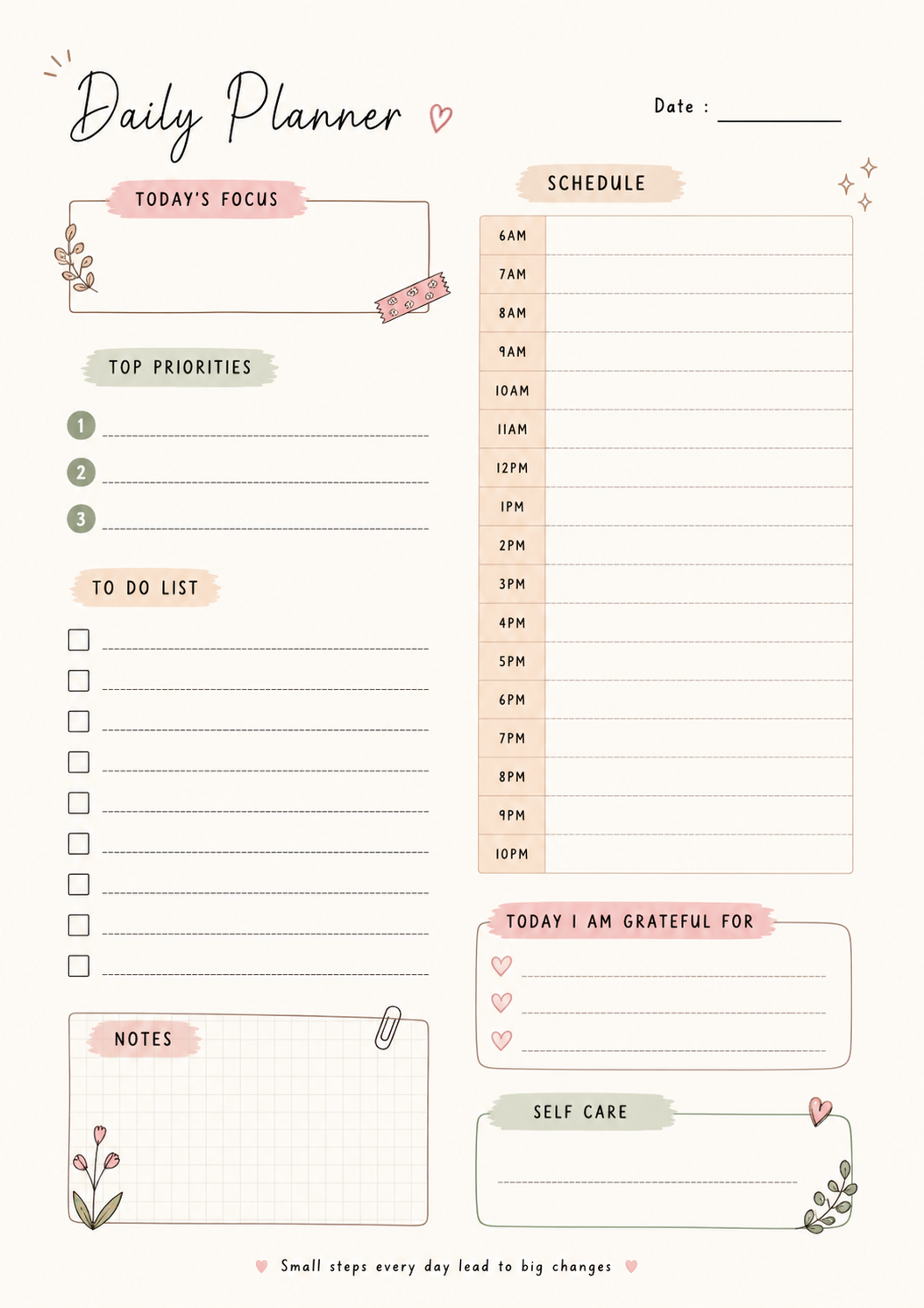 Daily Planner

Date : ____

TODAY'S FOCUS

TOP PRIORITIES

1 ____
2 ____
3 ____

TO DO LIST

☐ ____
☐ ____
☐ ____
☐ ____
☐ ____
☐ ____
☐ ____
☐ ____
☐ ____

NOTES

SCHEDULE

6AM
7AM
8AM
9AM
10AM
11AM
12PM
1PM
2PM
3PM
4PM
5PM
6PM
7PM
8PM
9PM
10PM

TODAY I AM GRATEFUL FOR

____
____
____

SELF CARE

____

Small steps every day lead to big changes